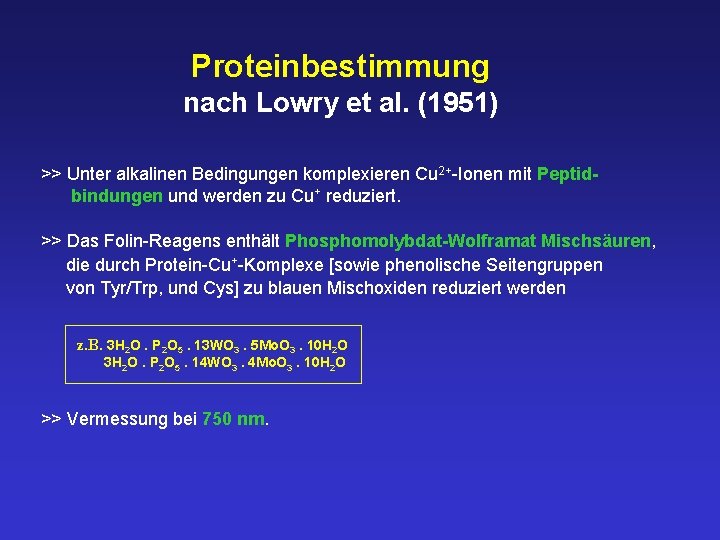 Proteinbestimmung
nach Lowry et al. (1951)

>> Unter alkalinen Bedingungen komplexieren $Cu^{2+}$-Ionen mit Peptidbindungen und werden zu $Cu^{+}$ reduziert.

>> Das Folin-Reagens enthält Phosphomolybdat-Wolframat Mischsäuren, die durch Protein-$Cu^{+}$-Komplexe [sowie phenolische Seitengruppen von Tyr/Trp, und Cys] zu blauen Mischoxiden reduziert werden

z.B. $3H_2O . P_2O_5 . 13WO_3 . 5MoO_3 . 10H_2O$
$3H_2O . P_2O_5 . 14WO_3 . 4MoO_3 . 10H_2O$

>> Vermessung bei 750 nm.